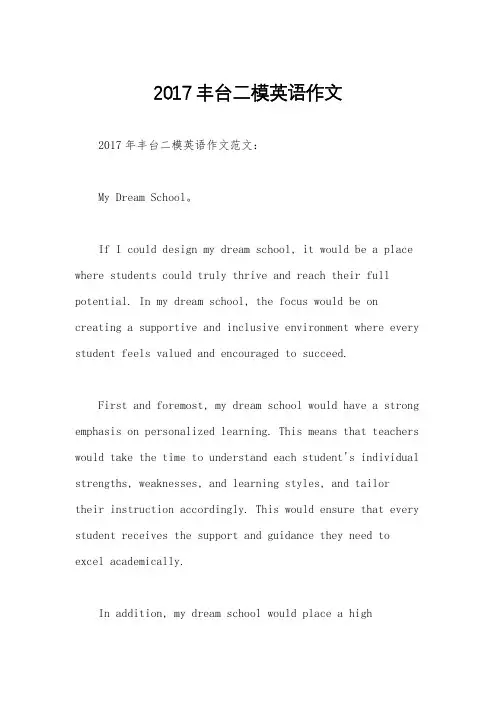 2017丰台二模英语作文

2017年丰台二模英语作文范文：

My Dream School。

If I could design my dream school, it would be a place where students could truly thrive and reach their full potential. In my dream school, the focus would be on creating a supportive and inclusive environment where every student feels valued and encouraged to succeed.

First and foremost, my dream school would have a strong emphasis on personalized learning. This means that teachers would take the time to understand each student's individual strengths, weaknesses, and learning styles, and tailor their instruction accordingly. This would ensure that every student receives the support and guidance they need to excel academically.

In addition, my dream school would place a high